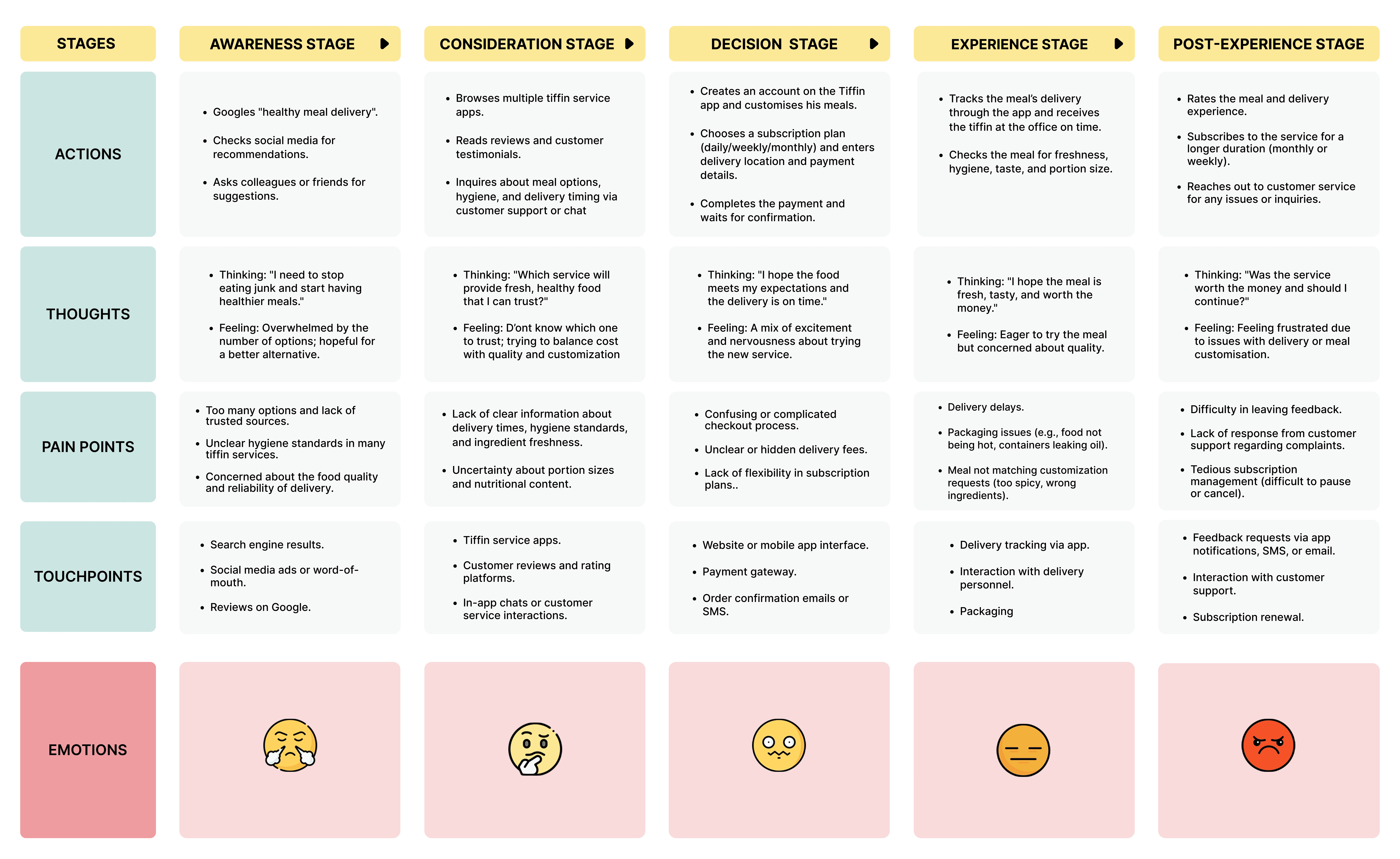 | STAGES | AWARENESS STAGE | CONSIDERATION STAGE | DECISION STAGE | EXPERIENCE STAGE | POST-EXPERIENCE STAGE |
|---|---|---|---|---|---|
| ACTIONS | • Googles "healthy meal delivery". • Checks social media for recommendations. • Asks colleagues or friends for suggestions. | • Browses multiple tiffin service apps. • Reads reviews and customer testimonials. • Inquires about meal options, hygiene, and delivery timing via customer support or chat | • Creates an account on the Tiffin app and customises his meals. • Chooses a subscription plan (daily/weekly/monthly) and enters delivery location and payment details. • Completes the payment and waits for confirmation. | • Tracks the meal's delivery through the app and receives the tiffin at the office on time. • Checks the meal for freshness, hygiene, taste, and portion size. | • Rates the meal and delivery experience. • Subscribes to the service for a longer duration (monthly or weekly). • Reaches out to customer service for any issues or inquiries. |
| THOUGHTS | • Thinking: "I need to stop eating junk and start having healthier meals." • Feeling: Overwhelmed by the number of options; hopeful for a better alternative. | • Thinking: "Which service will provide fresh, healthy food that I can trust?" • Feeling: D'ont know which one to trust; trying to balance cost with quality and customization | • Thinking: "I hope the food meets my expectations and the delivery is on time." • Feeling: A mix of excitement and nervousness about trying the new service. | • Thinking: "I hope the meal is fresh, tasty, and worth the money." • Feeling: Eager to try the meal but concerned about quality. | • Thinking: "Was the service worth the money and should I continue?" • Feeling: Feeling frustrated due to issues with delivery or meal customisation. |
| PAIN POINTS | • Too many options and lack of trusted sources. • Unclear hygiene standards in many tiffin services. • Concerned about the food quality and reliability of delivery. | • Lack of clear information about delivery times, hygiene standards, and ingredient freshness. • Uncertainty about portion sizes and nutritional content. | • Confusing or complicated checkout process. • Unclear or hidden delivery fees. • Lack of flexibility in subscription plans.. | • Delivery delays. • Packaging issues (e.g., food not being hot, containers leaking oil). • Meal not matching customization requests (too spicy, wrong ingredients). | • Difficulty in leaving feedback. • Lack of response from customer support regarding complaints. • Tedious subscription management (difficult to pause or cancel). |
| TOUCHPOINTS | • Search engine results. • Social media ads or word-of-mouth. • Reviews on Google. | • Tiffin service apps. • Customer reviews and rating platforms. • In-app chats or customer service interactions. | • Website or mobile app interface. • Payment gateway. • Order confirmation emails or SMS. | • Delivery tracking via app. • Interaction with delivery personnel. • Packaging | • Feedback requests via app notifications, SMS, or email. • Interaction with customer support. • Subscription renewal. |
| EMOTIONS | | | | | |